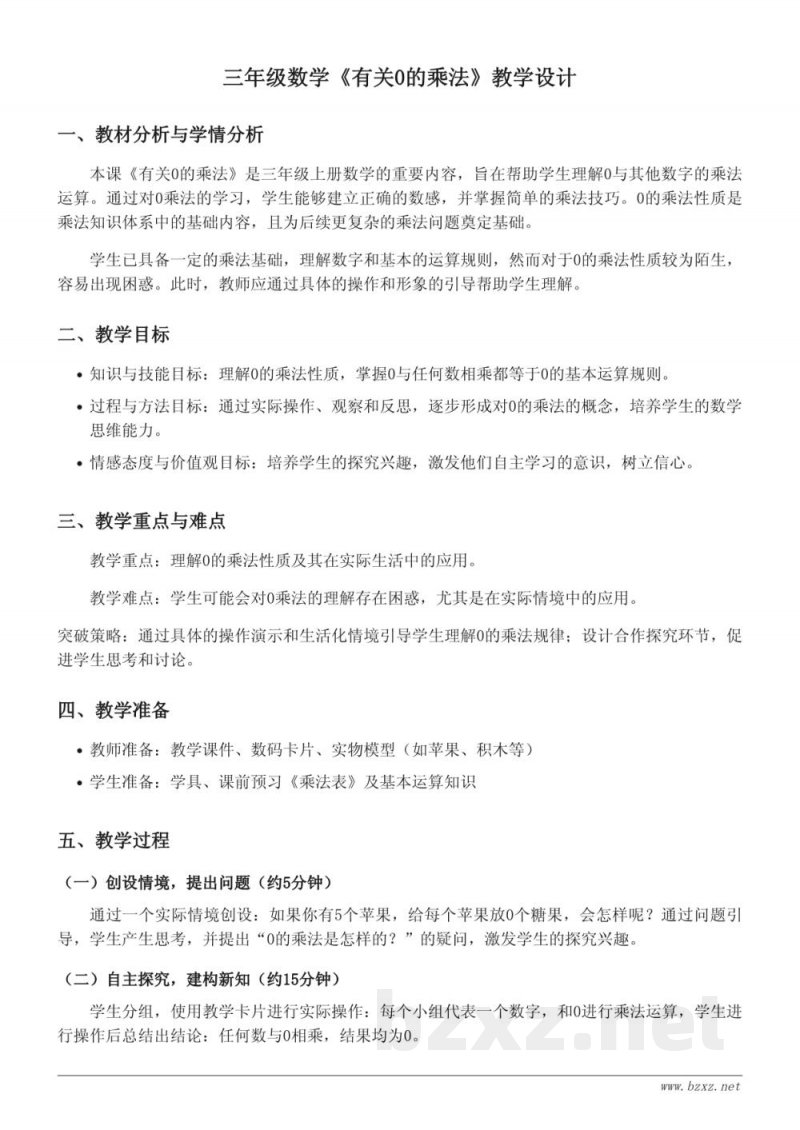 三年级数学《有关0的乘法》教学设计

一、教材分析与学情分析

本课《有关0的乘法》是三年级上册数学的重要内容，旨在帮助学生理解0与其他数字的乘法运算。通过对0乘法的学习，学生能够建立正确的数感，并掌握简单的乘法技巧。0的乘法性质是乘法知识体系中的基础内容，且为后续更复杂的乘法问题奠定基础。

学生已具备一定的乘法基础，理解数字和基本的运算规则，然而对于0的乘法性质较为陌生，容易出现困惑。此时，教师应通过具体的操作和形象的引导帮助学生理解。

二、教学目标

• 知识与技能目标：理解0的乘法性质，掌握0与任何数相乘都等于0的基本运算规则。

• 过程与方法目标：通过实际操作、观察和反思，逐步形成对0的乘法的概念，培养学生的数学思维能力。

• 情感态度与价值观目标：培养学生的探究兴趣，激发他们自主学习的意识，树立信心。

三、教学重点与难点

教学重点：理解0的乘法性质及其在实际生活中的应用。

教学难点：学生可能会对0乘法的理解存在困惑，尤其是在实际情境中的应用。

突破策略：通过具体的操作演示和生活化情境引导学生理解0的乘法规律；设计合作探究环节，促进学生思考和讨论。

四、教学准备

• 教师准备：教学课件、数码卡片、实物模型（如苹果、积木等）

• 学生准备：学具、课前预习《乘法表》及基本运算知识

五、教学过程

（一）创设情境，提出问题（约5分钟）

通过一个实际情境创设：如果你有5个苹果，给每个苹果放0个糖果，会怎样呢？通过问题引导，学生产生思考，并提出“0的乘法是怎样的？”的疑问，激发学生的探究兴趣。

（二）自主探究，建构新知（约15分钟）

学生分组，使用教学卡片进行实际操作：每个小组代表一个数字，和0进行乘法运算，学生进行操作后总结出结论：任何数与0相乘，结果均为0。

bzxz.net

www.bzxz.net